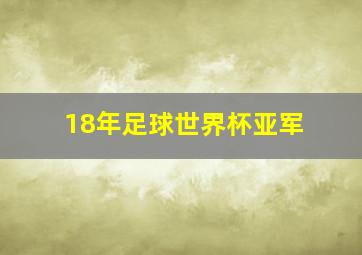 18年足球世界杯亚军